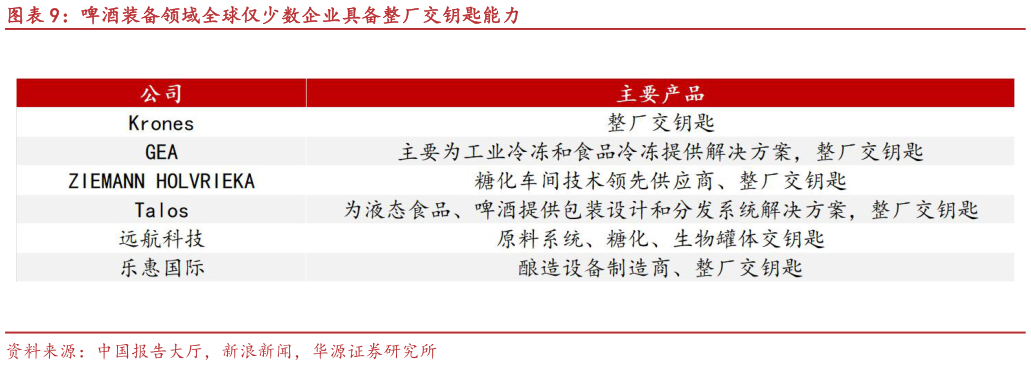 图表 9：啤酒装备领域全球仅少数企业具备整厂交钥匙能力

| 公司 | 主要产品 |
|---|---|
| Krones | 整厂交钥匙 |
| GEA | 主要为工业冷冻和食品冷冻提供解决方案，整厂交钥匙 |
| ZIEMANN HOLVRIEKA | 糖化车间技术领先供应商、整厂交钥匙 |
| Talos | 为液态食品、啤酒提供包装设计和分发系统解决方案，整厂交钥匙 |
| 远航科技 | 原料系统、糖化、生物罐体交钥匙 |
| 乐惠国际 | 酿造设备制造商、整厂交钥匙 |

资料来源：中国报告大厅，新浪新闻，华源证券研究所